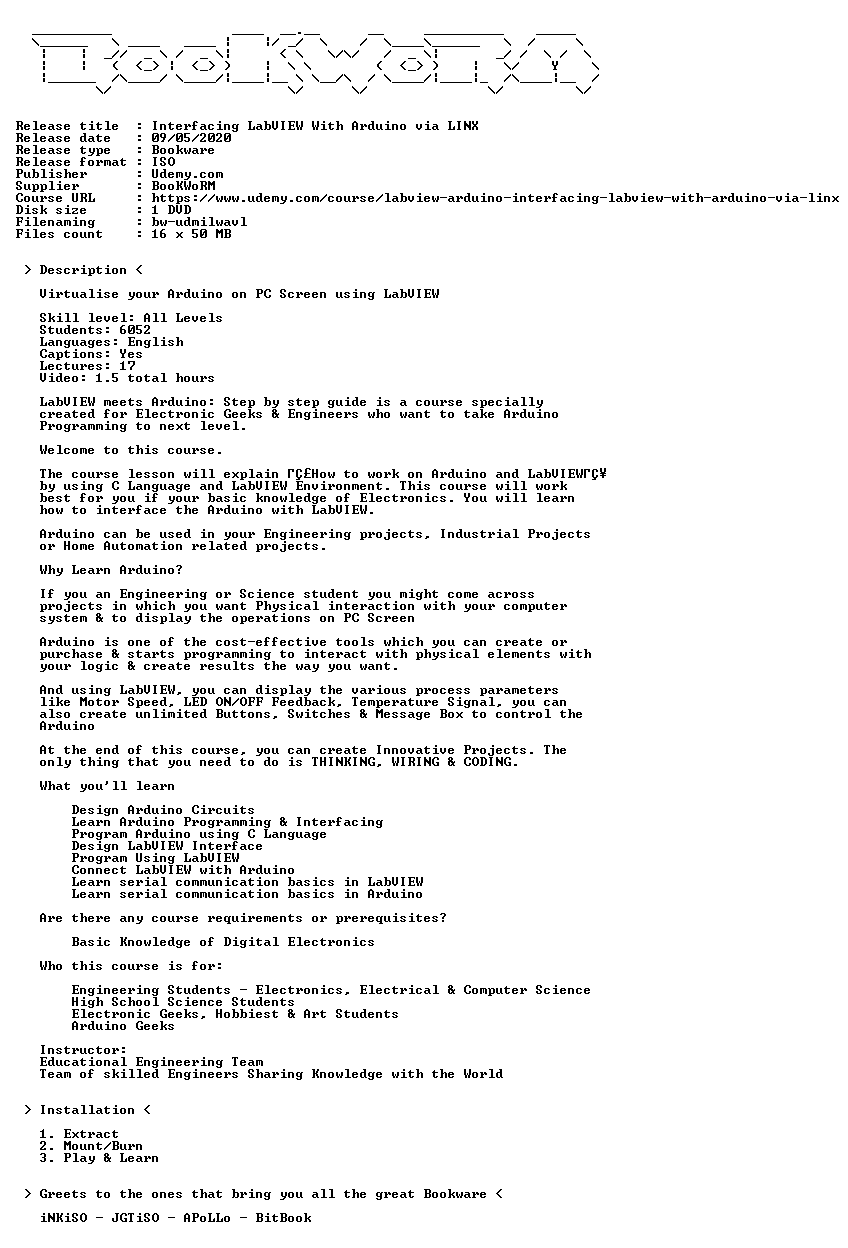 Release title : Interfacing LabVIEW With Arduino via LINX
Release date : 09/05/2020
Release type : Bookware
Release format : ISO
Publisher : Udemy.com
Supplier : BooKWoRM
Course URL : https://www.udemy.com/course/labview-arduino-interfacing-labview-with-arduino-via-linx
Disk size : 1 DVD
Filenaming : bw-udmilwavl
Files count : 16 x 50 MB

> Description <

Virtualise your Arduino on PC Screen using LabVIEW

Skill level: All Levels
Students: 6052
Languages: English
Captions: Yes
Lectures: 17
Video: 1.5 total hours

LabVIEW meets Arduino: Step by step guide is a course specially created for Electronic Geeks & Engineers who want to take Arduino Programming to next level.

Welcome to this course.

The course lesson will explain ΓÇ£How to work on Arduino and LabVIEWΓÇ¥ by using C Language and LabVIEW Environment. This course will work best for you if your basic knowledge of Electronics. You will learn how to interface the Arduino with LabVIEW.

Arduino can be used in your Engineering projects, Industrial Projects or Home Automation related projects.

Why Learn Arduino?

If you an Engineering or Science student you might come across projects in which you want Physical interaction with your computer system & to display the operations on PC Screen

Arduino is one of the cost-effective tools which you can create or purchase & starts programming to interact with physical elements with your logic & create results the way you want.

And using LabVIEW, you can display the various process parameters like Motor Speed, LED ON/OFF Feedback, Temperature Signal, you can also create unlimited Buttons, Switches & Message Box to control the Arduino

At the end of this course, you can create Innovative Projects. The only thing that you need to do is THINKING, WIRING & CODING.

What you'll learn

Design Arduino Circuits
Learn Arduino Programming & Interfacing
Program Arduino using C Language
Design LabVIEW Interface
Program Using LabVIEW
Connect LabVIEW with Arduino
Learn serial communication basics in LabVIEW
Learn serial communication basics in Arduino

Are there any course requirements or prerequisites?

Basic Knowledge of Digital Electronics

Who this course is for:

Engineering Students - Electronics, Electrical & Computer Science
High School Science Students
Electronic Geeks, Hobbiest & Art Students
Arduino Geeks

Instructor:
Educational Engineering Team
Team of skilled Engineers Sharing Knowledge with the World

> Installation <

1. Extract
2. Mount/Burn
3. Play & Learn

> Greets to the ones that bring you all the great Bookware <

iNKiSO - JGTiSO - APoLLo - BitBook